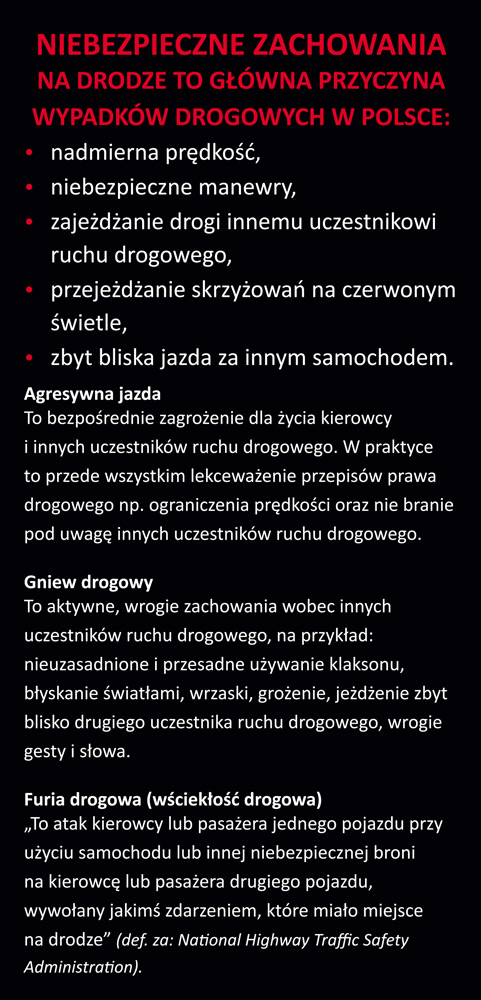 NIEBEZPIECZNE ZACHOWANIA NA DRODZE TO GŁÓWNA PRZYCZYNA WYPADKÓW DROGOWYCH W POLSCE:

• nadmierna prędkość,
• niebezpieczne manewry,
• zajeżdżanie drogi innemu uczestnikowi ruchu drogowego,
• przejeżdżanie skrzyżowań na czerwonym świetle,
• zbyt bliska jazda za innym samochodem.

Agresywna jazda
To bezpośrednie zagrożenie dla życia kierowcy i innych uczestników ruchu drogowego. W praktyce to przede wszystkim lekceważenie przepisów prawa drogowego np. ograniczenia prędkości oraz nie branie pod uwagę innych uczestników ruchu drogowego.

Gniew drogowy
To aktywne, wrogie zachowania wobec innych uczestników ruchu drogowego, na przykład: nieuzasadnione i przesadne używanie klaksonu, błyskanie światłami, wrzaski, grożenie, jeżdżenie zbyt blisko drugiego uczestnika ruchu drogowego, wrogie gesty i słowa.

Furia drogowa (wściekłość drogowa)
„To atak kierowcy lub pasażera jednego pojazdu przy użyciu samochodu lub innej niebezpiecznej broni na kierowcę lub pasażera drugiego pojazdu, wywołany jakimś zdarzeniem, które miało miejsce na drodze” (def. za: National Highway Traffic Safety Administration).